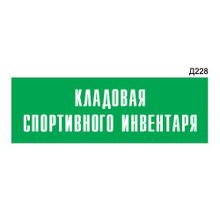 Д228

КЛАДОВАЯ
СПОРТИВНОГО ИНВЕНТАРЯ